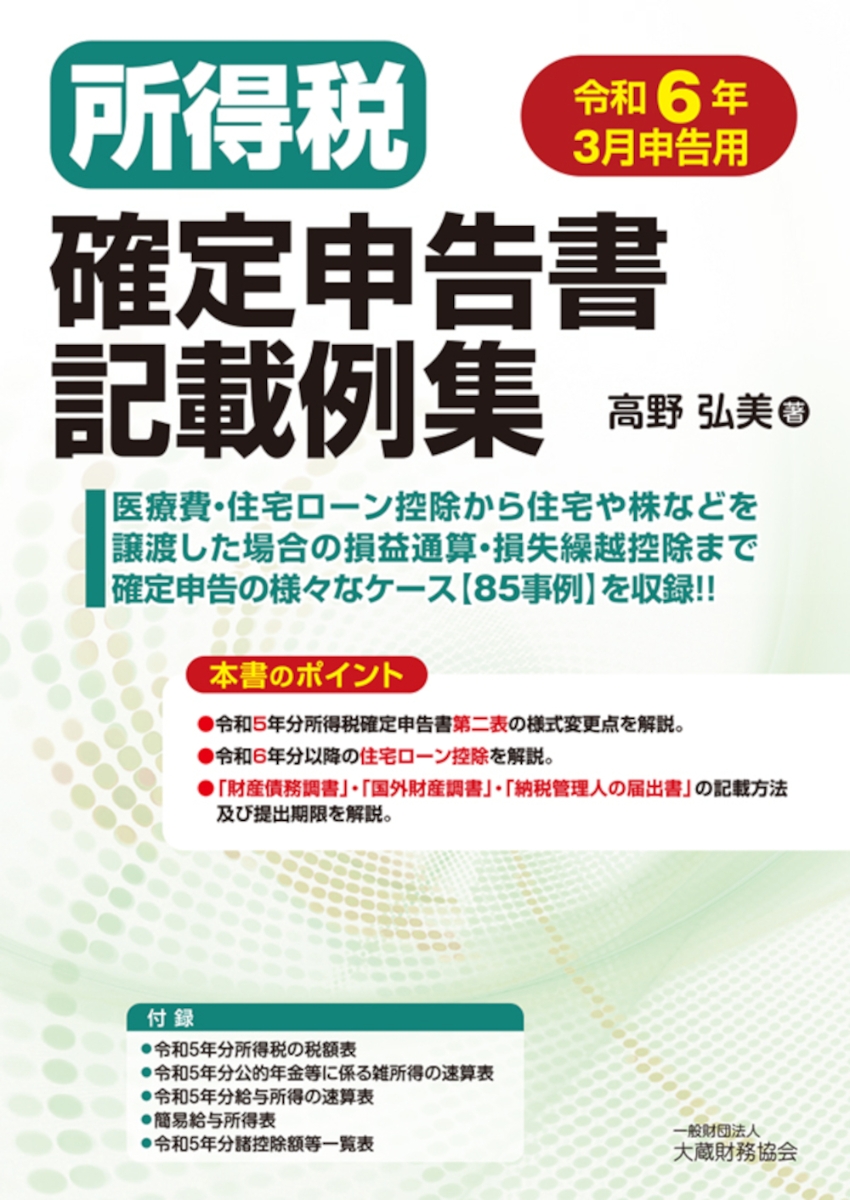 所得税

令和6年 3月申告用

確定申告書 記載例集

高野 弘美 著

医療費・住宅ローン控除から住宅や株などを譲渡した場合の損益通算・損失繰越控除まで確定申告の様々なケース【85事例】を収録!!

本書のポイント

●令和5年分所得税確定申告書第二表の様式変更点を解説。
●令和6年分以降の住宅ローン控除を解説。
●「財産債務調書」・「国外財産調書」・「納税管理人の届出書」の記載方法及び提出期限を解説。

付録
●令和5年分所得税の税額表
●令和5年分公的年金等に係る雑所得の速算表
●令和5年分給与所得の速算表
●簡易給与所得表
●令和5年分諸控除額等一覧表

一般財団法人
大蔵財務協会